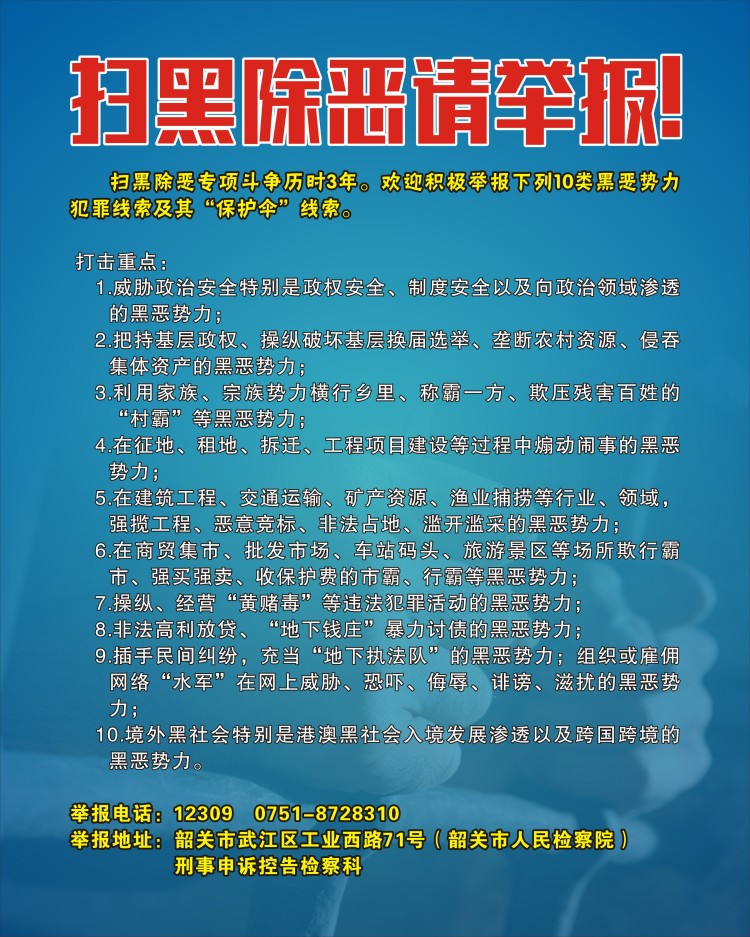 扫黑除恶请举报!

扫黑除恶专项斗争历时3年。欢迎积极举报下列10类黑恶势力犯罪线索及其“保护伞”线索。

打击重点:
1.威胁政治安全特别是政权安全、制度安全以及向政治领域渗透的黑恶势力;
2.把持基层政权、操纵破坏基层换届选举、垄断农村资源、侵吞集体资产的黑恶势力;
3.利用家族、宗族势力横行乡里、称霸一方、欺压残害百姓的“村霸”等黑恶势力;
4.在征地、租地、拆迁、工程项目建设等过程中煽动闹事的黑恶势力;
5.在建筑工程、交通运输、矿产资源、渔业捕捞等行业、领域,强揽工程、恶意竞标、非法占地、滥开滥采的黑恶势力;
6.在商贸集市、批发市场、车站码头、旅游景区等场所欺行霸市、强买强卖、收保护费的市霸、行霸等黑恶势力;
7.操纵、经营“黄赌毒”等违法犯罪活动的黑恶势力;
8.非法高利放贷、“地下钱庄”暴力讨债的黑恶势力;
9.插手民间纠纷,充当“地下执法队”的黑恶势力;组织或雇佣网络“水军”在网上威胁、恐吓、侮辱、诽谤、滋扰的黑恶势力;
10.境外黑社会特别是港澳黑社会入境发展渗透以及跨国跨境的黑恶势力。

举报电话:12309 0751-8728310
举报地址:韶关市武江区工业西路71号(韶关市人民检察院)
刑事申诉控告检察科